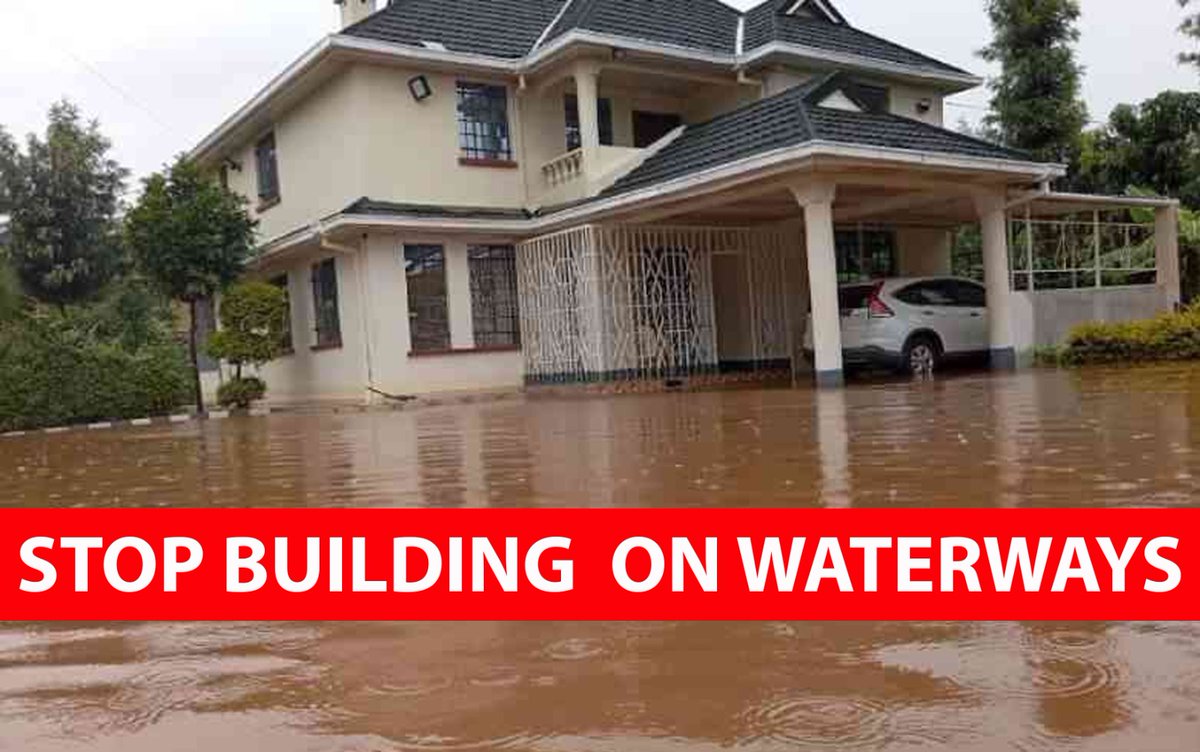 STOP BUILDING ON WATERWAYS